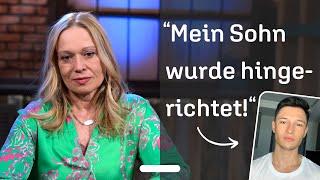 “Mein Sohn wurde hingerichtet!“